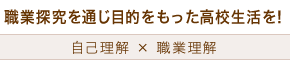 職業探究を通じ目的をもった高校生活を!

自己理解 × 職業理解